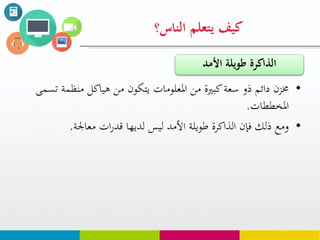 كيف يتعلم الناس؟

الذاكرة طويلة الأمد

• مخزن دائم ذو سعة كبيرة من المعلومات يتكون من هياكل منظمة تسمى المخططات.

• ومع ذلك فإن الذاكرة طويلة الأمد ليس لديها قدرات معالجة.